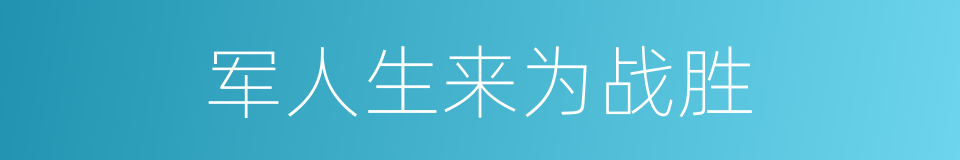 军人生来为战胜